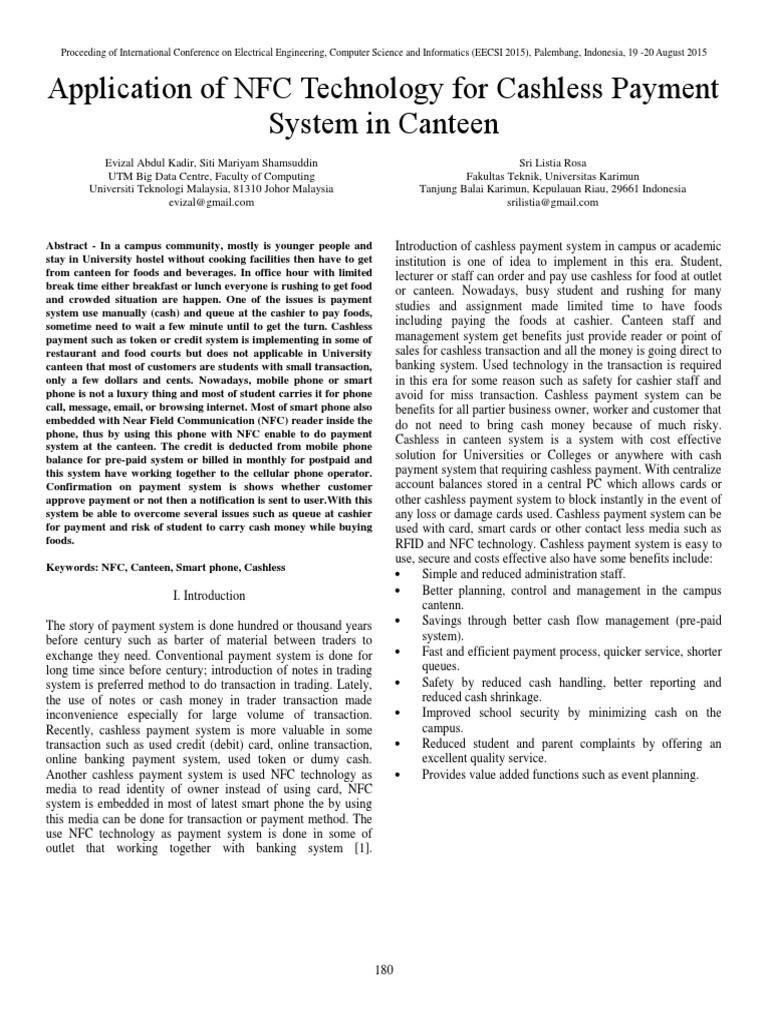 Proceeding of International Conference on Electrical Engineering, Computer Science and Informatics (EECSI 2015), Palembang, Indonesia, 19 -20 August 2015

Application of NFC Technology for Cashless Payment System in Canteen

Evizal Abdul Kadir, Siti Mariyam Shamsuddin
UTM Big Data Centre, Faculty of Computing
Universiti Teknologi Malaysia, 81310 Johor Malaysia
evizal@gmail.com

Sri Listia Rosa
Fakultas Teknik, Universitas Karimun
Tanjung Balai Karimun, Kepulauan Riau, 29661 Indonesia
srilistia@gmail.com

Abstract - In a campus community, mostly is younger people and stay in University hostel without cooking facilities then have to get from canteen for foods and beverages. In office hour with limited break time either breakfast or lunch everyone is rushing to get food and crowded situation are happen. One of the issues is payment system use manually (cash) and queue at the cashier to pay foods, sometime need to wait a few minute until to get the turn. Cashless payment such as token or credit system is implementing in some of restaurant and food courts but does not applicable in University canteen that most of customers are students with small transaction, only a few dollars and cents. Nowadays, mobile phone or smart phone is not a luxury thing and most of student carries it for phone call, message, email, or browsing internet. Most of smart phone also embedded with Near Field Communication (NFC) reader inside the phone, thus by using this phone with NFC enable to do payment system at the canteen. The credit is deducted from mobile phone balance for pre-paid system or billed in monthly for postpaid and this system have working together to the cellular phone operator. Confirmation on payment system is shows whether customer approve payment or not then a notification is sent to user.With this system be able to overcome several issues such as queue at cashier for payment and risk of student to carry cash money while buying foods.

Keywords: NFC, Canteen, Smart phone, Cashless

I. Introduction

The story of payment system is done hundred or thousand years before century such as barter of material between traders to exchange they need. Conventional payment system is done for long time since before century; introduction of notes in trading system is preferred method to do transaction in trading. Lately, the use of notes or cash money in trader transaction made inconvenience especially for large volume of transaction. Recently, cashless payment system is more valuable in some transaction such as used credit (debit) card, online transaction, online banking payment system, used token or dumy cash. Another cashless payment system is used NFC technology as media to read identity of owner instead of using card, NFC system is embedded in most of latest smart phone the by using this media can be done for transaction or payment method. The use NFC technology as payment system is done in some of outlet that working together with banking system [1].

Introduction of cashless payment system in campus or academic institution is one of idea to implement in this era. Student, lecturer or staff can order and pay use cashless for food at outlet or canteen. Nowadays, busy student and rushing for many studies and assignment made limited time to have foods including paying the foods at cashier. Canteen staff and management system get benefits just provide reader or point of sales for cashless transaction and all the money is going direct to banking system. Used technology in the transaction is required in this era for some reason such as safety for cashier staff and avoid for miss transaction. Cashless payment system can be benefits for all partier business owner, worker and customer that do not need to bring cash money because of much risky. Cashless in canteen system is a system with cost effective solution for Universities or Colleges or anywhere with cash payment system that requiring cashless payment. With centralize account balances stored in a central PC which allows cards or other cashless payment system to block instantly in the event of any loss or damage cards used. Cashless payment system can be used with card, smart cards or other contact less media such as RFID and NFC technology. Cashless payment system is easy to use, secure and costs effective also have some benefits include:
• Simple and reduced administration staff.
• Better planning, control and management in the campus cantenn.
• Savings through better cash flow management (pre-paid system).
• Fast and efficient payment process, quicker service, shorter queues.
• Safety by reduced cash handling, better reporting and reduced cash shrinkage.
• Improved school security by minimizing cash on the campus.
• Reduced student and parent complaints by offering an excellent quality service.
• Provides value added functions such as event planning.

180